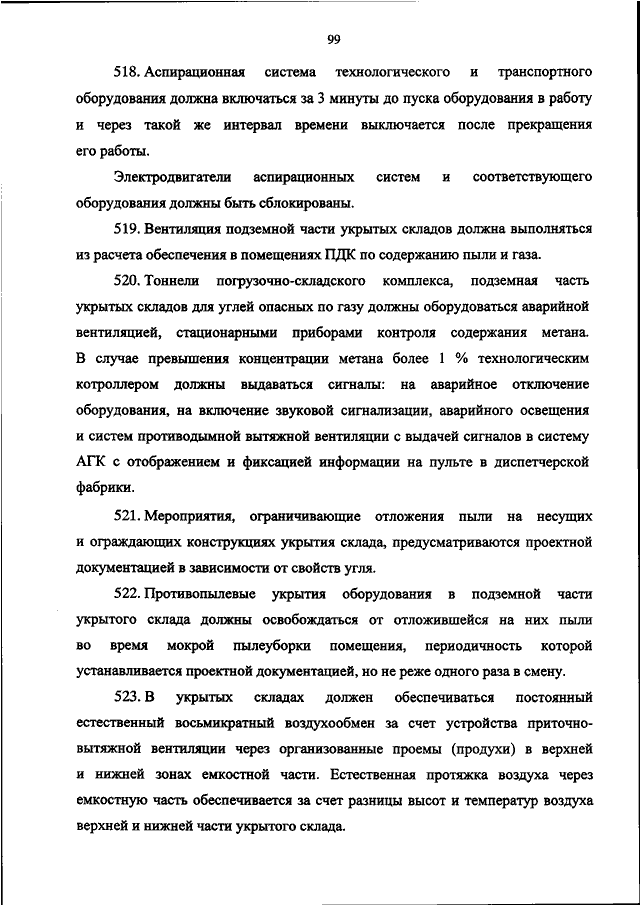 99

518. Аспирационная система технологического и транспортного оборудования должна включаться за 3 минуты до пуска оборудования в работу и через такой же интервал времени выключается после прекращения его работы.

Электродвигатели аспирационных систем и соответствующего оборудования должны быть сблокированы.

519. Вентиляция подземной части укрытых складов должна выполняться из расчета обеспечения в помещениях ПДК по содержанию пыли и газа.

520. Тоннели погрузочно-складского комплекса, подземная часть укрытых складов для углей опасных по газу должны оборудоваться аварийной вентиляцией, стационарными приборами контроля содержания метана. В случае превышения концентрации метана более 1 % технологическим котроллером должны выдаваться сигналы: на аварийное отключение оборудования, на включение звуковой сигнализации, аварийного освещения и систем противодымной вытяжной вентиляции с выдачей сигналов в систему АГК с отображением и фиксацией информации на пульте в диспетчерской фабрики.

521. Мероприятия, ограничивающие отложения пыли на несущих и ограждающих конструкциях укрытия склада, предусматриваются проектной документацией в зависимости от свойств угля.

522. Противопылевые укрытия оборудования в подземной части укрытого склада должны освобождаться от отложившейся на них пыли во время мокрой пылеуборки помещения, периодичность которой устанавливается проектной документацией, но не реже одного раза в смену.

523. В укрытых складах должен обеспечиваться постоянный естественный восьмикратный воздухообмен за счет устройства приточно-вытяжной вентиляции через организованные проемы (продухи) в верхней и нижней зонах емкостной части. Естественная протяжка воздуха через емкостную часть обеспечивается за счет разницы высот и температур воздуха верхней и нижней части укрытого склада.